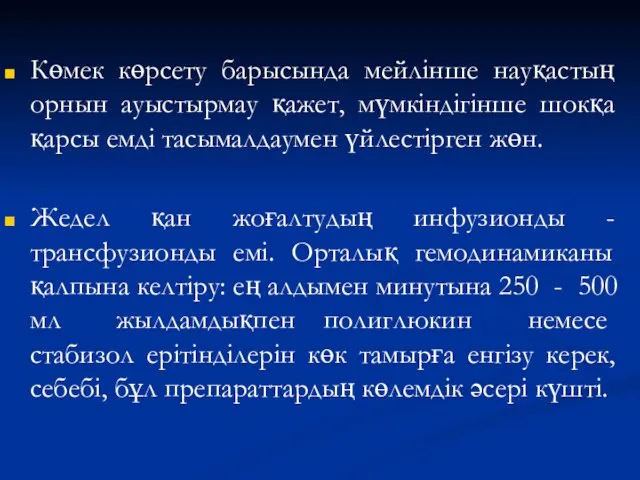 Көмек көрсету барысында мейлінше науқастың орнын ауыстырмау қажет, мүмкіндігінше шокқа қарсы емді тасымалдаумен үйлестірген жөн.

Жедел қан жоғалтудың инфузионды - трансфузионды емі. Орталық гемодинамиканы қалпына келтіру: ең алдымен минутына 250 - 500 мл жылдамдықпен полиглюкин немесе стабизол ерітінділерін көк тамырға енгізу керек, себебі, бұл препараттардың көлемдік әсері күшті.